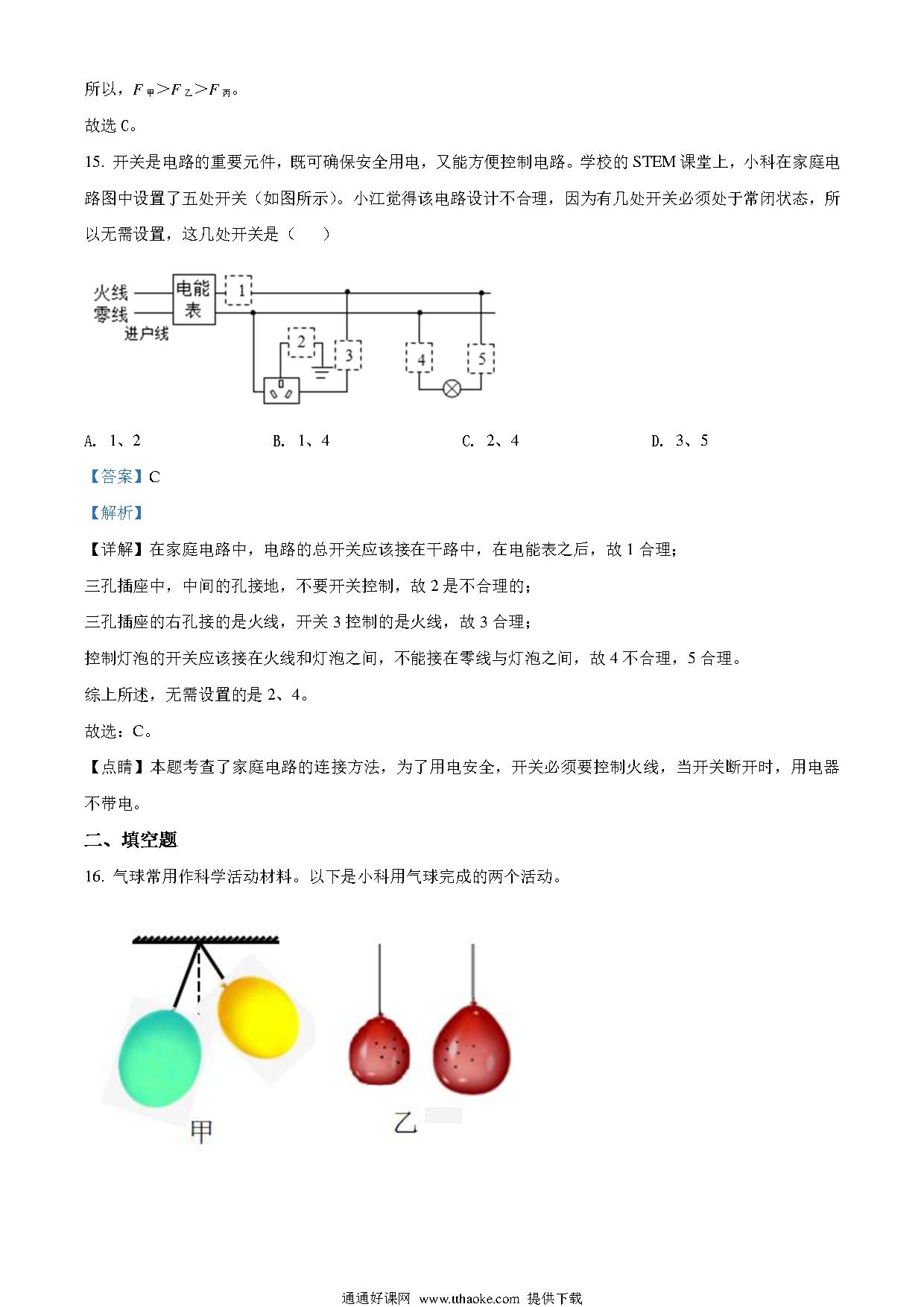 所以，$F_{甲}>F_{乙}>F_{丙}$。

故选 C。

15. 开关是电路的重要元件，既可确保安全用电，又能方便控制电路。学校的 STEM 课堂上，小科在家庭电路图中设置了五处开关（如图所示）。小江觉得该电路设计不合理，因为有几处开关必须处于常闭状态，所以无需设置，这几处开关是（　　）

火线
零线
进户线
电能表
1
2
3
4
5

A. 1、2　　B. 1、4　　C. 2、4　　D. 3、5

【答案】C

【解析】

【详解】在家庭电路中，电路的总开关应该接在干路中，在电能表之后，故 1 合理；

三孔插座中，中间的孔接地，不要开关控制，故 2 是不合理的；

三孔插座的右孔接的是火线，开关 3 控制的是火线，故 3 合理；

控制灯泡的开关应该接在火线和灯泡之间，不能接在零线与灯泡之间，故 4 不合理，5 合理。

综上所述，无需设置的是 2、4。

故选：C。

【点睛】本题考查了家庭电路的连接方法，为了用电安全，开关必须要控制火线，当开关断开时，用电器不带电。

二、填空题

16. 气球常用作科学活动材料。以下是小科用气球完成的两个活动。

甲

乙

通通好课网 www.tthaoke.com 提供下载